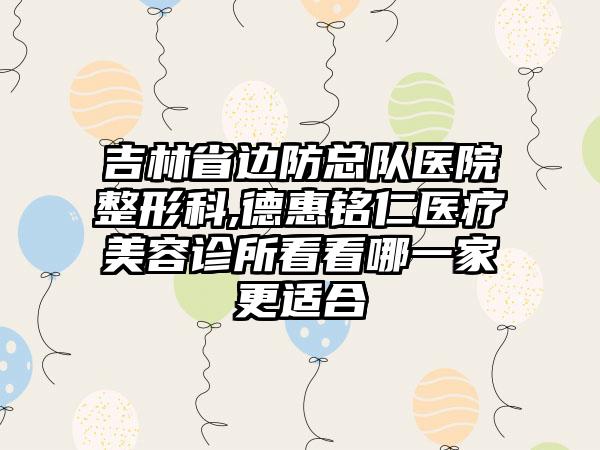 吉林省边防总队医院整形科,德惠铭仁医疗美容诊所看看哪一家更适合